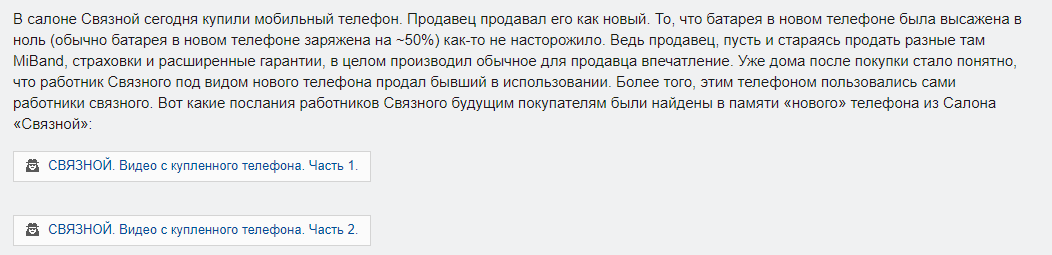 В салоне Связной сегодня купили мобильный телефон. Продавец продавал его как новый. То, что батарея в новом телефоне была высажена в ноль (обычно батарея в новом телефоне заряжена на ~50%) как-то не насторожило. Ведь продавец, пусть и стараясь продать разные там MiBand, страховки и расширенные гарантии, в целом производил обычное для продавца впечатление. Уже дома после покупки стало понятно, что работник Связного под видом нового телефона продал бывший в использовании. Более того, этим телефоном пользовались сами работники связного. Вот какие послания работников Связного будущим покупателям были найдены в памяти «нового» телефона из Салона «Связной»:

СВЯЗНОЙ. Видео с купленного телефона. Часть 1.

СВЯЗНОЙ. Видео с купленного телефона. Часть 2.